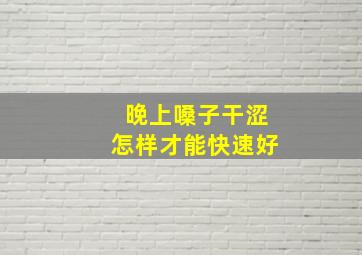 晚上嗓子干涩
怎样才能快速好